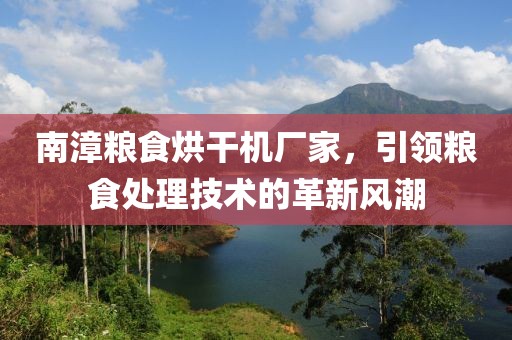 南漳粮食烘干机厂家，引领粮食处理技术的革新风潮